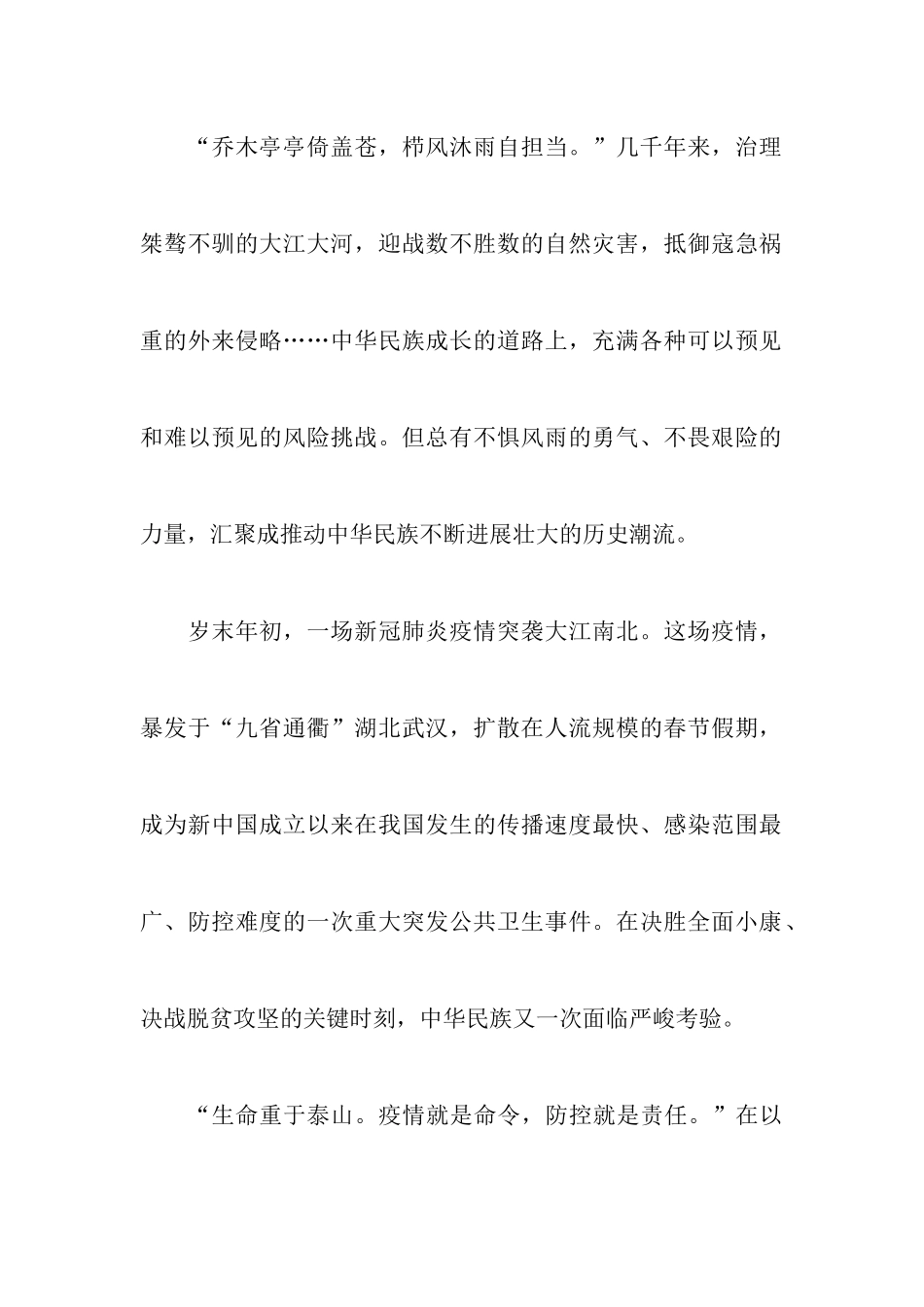 “乔木亭亭倚盖苍，栉风沐雨自担当。”几千年来，治理桀骜不驯的大江大河，迎战数不胜数的自然灾害，抵御寇急祸重的外来侵略……中华民族成长的道路上，充满各种可以预见和难以预见的风险挑战。但总有不惧风雨的勇气、不畏艰险的力量，汇聚成推动中华民族不断进展壮大的历史潮流。

岁末年初，一场新冠肺炎疫情突袭大江南北。这场疫情，暴发于“九省通衢”湖北武汉，扩散在人流规模的春节假期，成为新中国成立以来在我国发生的传播速度最快、感染范围最广、防控难度的一次重大突发公共卫生事件。在决胜全面小康、决战脱贫攻坚的关键时刻，中华民族又一次面临严峻考验。

“生命重于泰山。疫情就是命令，防控就是责任。”在以